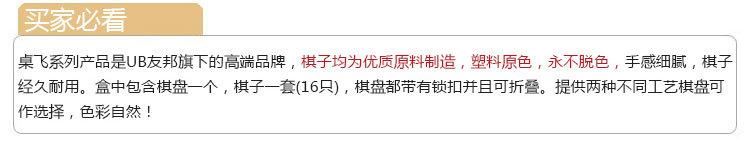 买家必看

桌飞系列产品是UB友邦旗下的高端品牌，棋子均为优质原料制造，塑料原色，永不脱色，手感细腻，棋子经久耐用。盒中包含棋盘一个，棋子一套(16只)，棋盘都带有锁扣并且可折叠。提供两种不同工艺棋盘可作选择，色彩自然！